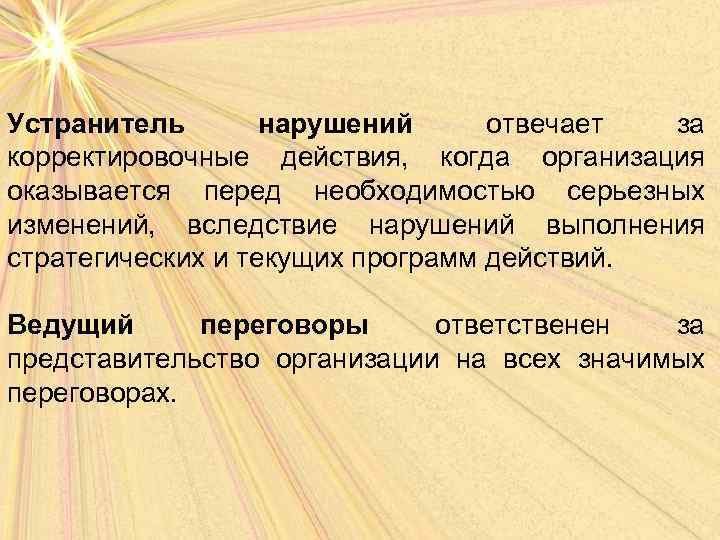 Устранитель нарушений отвечает за корректировочные действия, когда организация оказывается перед необходимостью серьезных изменений, вследствие нарушений выполнения стратегических и текущих программ действий.

Ведущий переговоры ответственен за представительство организации на всех значимых переговорах.